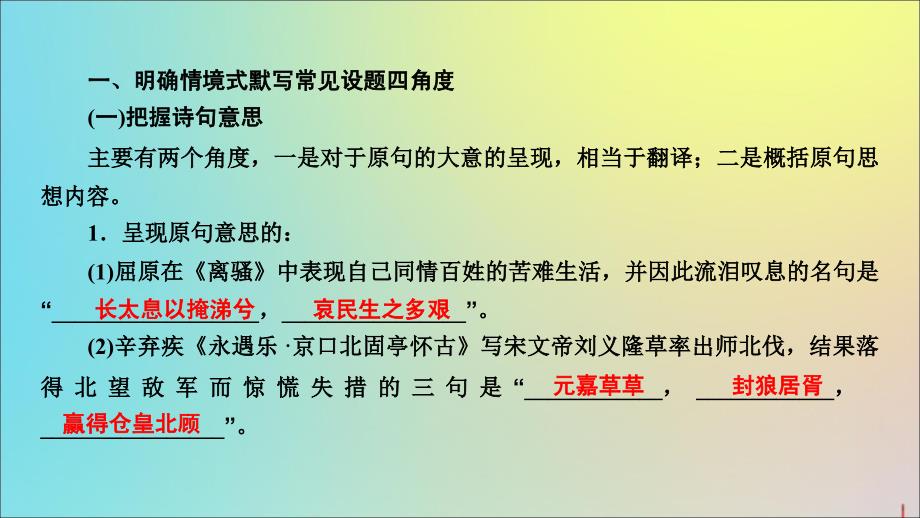 一、明确情境式默写常见设题四角度

(一)把握诗句意思

主要有两个角度，一是对于原句的大意的呈现，相当于翻译；二是概括原句思想内容。

1．呈现原句意思的：

(1)屈原在《离骚》中表现自己同情百姓的苦难生活，并因此流泪叹息的名句是“长太息以掩涕兮，哀民生之多艰”。

(2)辛弃疾《永遇乐·京口北固亭怀古》写宋文帝刘义隆草率出师北伐，结果落得北望敌军而惊慌失措的三句是“元嘉草草，封狼居胥，赢得仓皇北顾”。